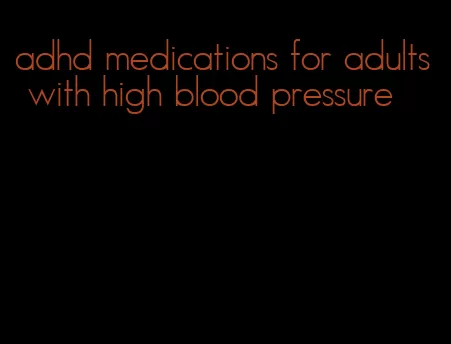 adhd medications for adults with high blood pressure